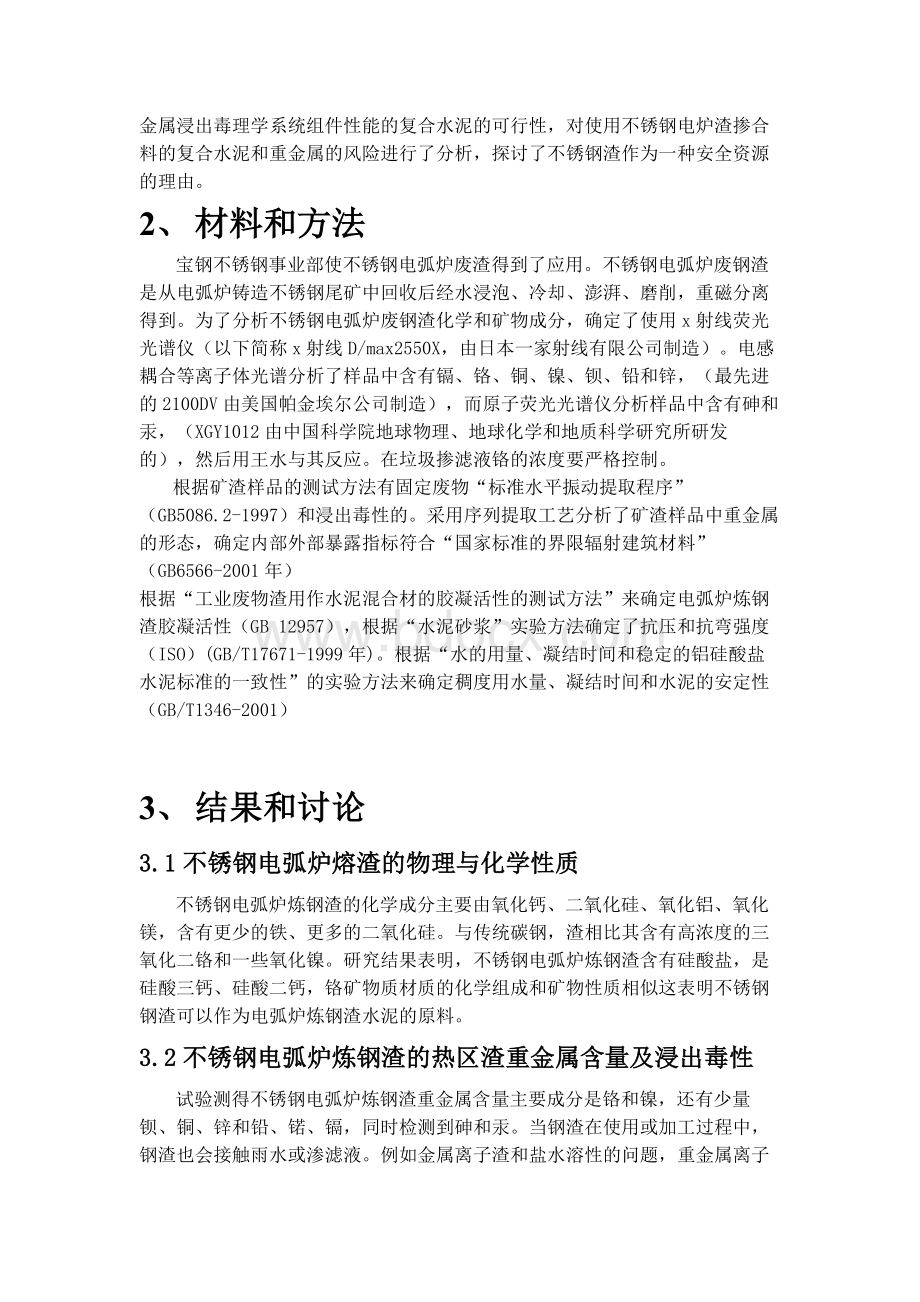 金属浸出毒理学系统组件性能的复合水泥的可行性，对使用不锈钢电炉渣掺合料的复合水泥和重金属的风险进行了分析，探讨了不锈钢渣作为一种安全资源的理由。

2、 材料和方法

宝钢不锈钢事业部使不锈钢电弧炉废渣得到了应用。不锈钢电弧炉废钢渣是从电弧炉铸造不锈钢尾矿中回收后经水浸泡、冷却、澎湃、磨削，重磁分离得到。为了分析不锈钢电弧炉废钢渣化学和矿物成分，确定了使用 x 射线荧光光谱仪（以下简称 x 射线 D/max2550X，由日本一家射线有限公司制造）。电感耦合等离子体光谱分析了样品中含有镉、铬、铜、镍、钡、铅和锌，（最先进的 2100DV 由美国帕金埃尔公司制造），而原子荧光光谱仪分析样品中含有砷和汞，（XGY1012 由中国科学院地球物理、地球化学和地质科学研究所研发的），然后用王水与其反应。在垃圾掺滤液铬的浓度要严格控制。

根据矿渣样品的测试方法有固定废物“标准水平振动提取程序”（GB5086.2-1997）和浸出毒性的。采用序列提取工艺分析了矿渣样品中重金属的形态，确定内部外部暴露指标符合“国家标准的界限辐射建筑材料”（GB6566-2001 年）
根据“工业废物渣用作水泥混合材的胶凝活性的测试方法”来确定电弧炉炼钢渣胶凝活性（GB 12957），根据“水泥砂浆”实验方法确定了抗压和抗弯强度（ISO）(GB/T17671-1999 年)。根据“水的用量、凝结时间和稳定的铝硅酸盐水泥标准的一致性”的实验方法来确定稠度用水量、凝结时间和水泥的安定性（GB/T1346-2001）

3、 结果和讨论

3.1 不锈钢电弧炉熔渣的物理与化学性质

不锈钢电弧炉炼钢渣的化学成分主要由氧化钙、二氧化硅、氧化铝、氧化镁，含有更少的铁、更多的二氧化硅。与传统碳钢，渣相比其含有高浓度的三氧化二铬和一些氧化镍。研究结果表明，不锈钢电弧炉炼钢渣含有硅酸盐，是硅酸三钙、硅酸二钙，铬矿物质材质的化学组成和矿物性质相似这表明不锈钢钢渣可以作为电弧炉炼钢渣水泥的原料。

3.2 不锈钢电弧炉炼钢渣的热区渣重金属含量及浸出毒性

试验测得不锈钢电弧炉炼钢渣重金属含量主要成分是铬和镍，还有少量钡、铜、锌和铅、锗、镉，同时检测到砷和汞。当钢渣在使用或加工过程中，钢渣也会接触雨水或渗滤液。例如金属离子渣和盐水溶性的问题，重金属离子